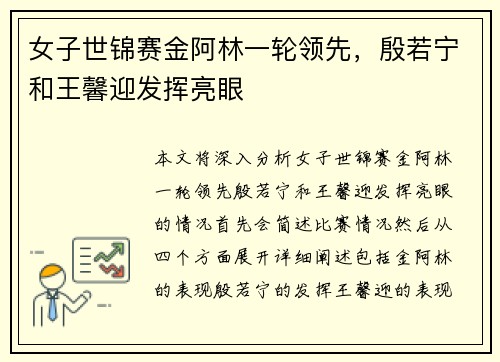 女子世锦赛金阿林一轮领先，殷若宁和王馨迎发挥亮眼

本文将深入分析女子世锦赛金阿林一轮领先殷若宁和王馨迎发挥亮眼的情况首先会简述比赛情况然后从四个方面展开详细阐述包括金阿林的表现殷若宁的发挥王馨迎的表现